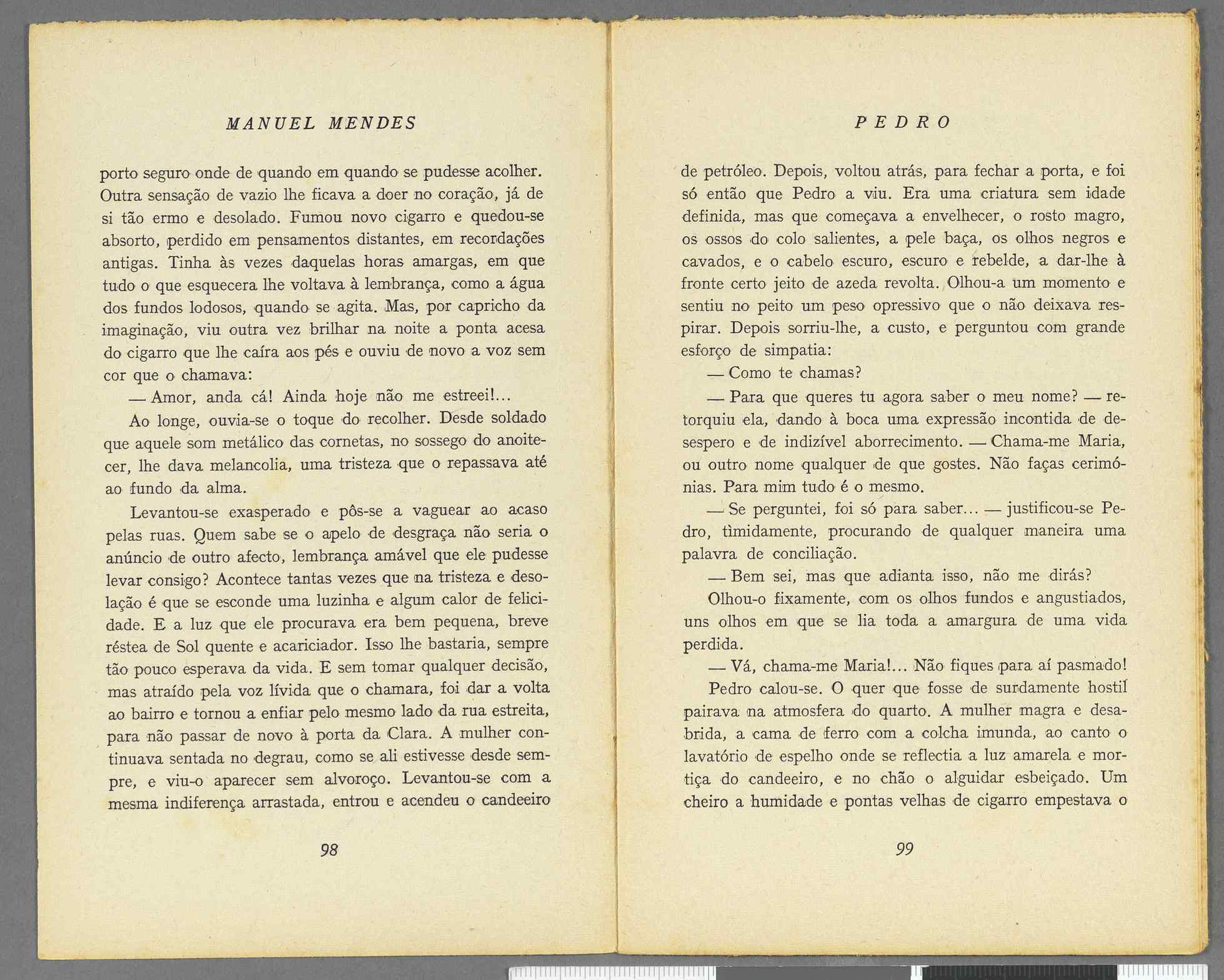 MANUEL MENDES

porto seguro onde de quando em quando se pudesse acolher. Outra sensação de vazio lhe ficava a doer no coração, já de si tão ermo e desolado. Fumou novo cigarro e quedou-se absorto, perdido em pensamentos distantes, em recordações antigas. Tinha às vezes daquelas horas amargas, em que tudo o que esquecera lhe voltava à lembrança, como a água dos fundos lodosos, quando se agita. Mas, por capricho da imaginação, viu outra vez brilhar na noite a ponta acesa do cigarro que lhe caíra aos pés e ouviu de novo a voz sem cor que o chamava:

— Amor, anda cá! Ainda hoje não me estreei!...

Ao longe, ouvia-se o toque do recolher. Desde soldado que aquele som metálico das cornetas, no sossego do anoitecer, lhe dava melancolia, uma tristeza que o repassava até ao fundo da alma.

Levantou-se exasperado e pôs-se a vaguear ao acaso pelas ruas. Quem sabe se o apelo de desgraça não seria o anúncio de outro afecto, lembrança amável que ele pudesse levar consigo? Acontece tantas vezes que na tristeza e desolação é que se esconde uma luzinha e algum calor de felicidade. E a luz que ele procurava era bem pequena, breve réstea de Sol quente e acariciador. Isso lhe bastaria, sempre tão pouco esperava da vida. E sem tomar qualquer decisão, mas atraído pela voz lívida que o chamara, foi dar a volta ao bairro e tornou a enfiar pelo mesmo lado da rua estreita, para não passar de novo à porta da Clara. A mulher continuava sentada no degrau, como se ali estivesse desde sempre, e viu-o aparecer sem alvoroço. Levantou-se com a mesma indiferença arrastada, entrou e acendeu o candeeiro

98

PEDRO

de petróleo. Depois, voltou atrás, para fechar a porta, e foi só então que Pedro a viu. Era uma criatura sem idade definida, mas que começava a envelhecer, o rosto magro, os ossos do colo salientes, a pele baça, os olhos negros e cavados, e o cabelo escuro, escuro e rebelde, a dar-lhe à fronte certo jeito de azeda revolta. Olhou-a um momento e sentiu no peito um peso opressivo que o não deixava respirar. Depois sorriu-lhe, a custo, e perguntou com grande esforço de simpatia:

— Como te chamas?

— Para que queres tu agora saber o meu nome? — retorquiu ela, dando à boca uma expressão incontida de desespero e de indizível aborrecimento. — Chama-me Maria, ou outro nome qualquer de que gostes. Não faças cerimónias. Para mim tudo é o mesmo.

— Se perguntei, foi só para saber... — justificou-se Pedro, tìmidamente, procurando de qualquer maneira uma palavra de conciliação.

— Bem sei, mas que adianta isso, não me dirás?

Olhou-o fixamente, com os olhos fundos e angustiados, uns olhos em que se lia toda a amargura de uma vida perdida.

— Vá, chama-me Maria!... Não fiques para aí pasmado!

Pedro calou-se. O quer que fosse de surdamente hostil pairava na atmosfera do quarto. A mulher magra e desabrida, a cama de ferro com a colcha imunda, ao canto o lavatório de espelho onde se reflectia a luz amarela e mortiça do candeeiro, e no chão o alguidar esbeiçado. Um cheiro a humidade e pontas velhas de cigarro empestava o

99